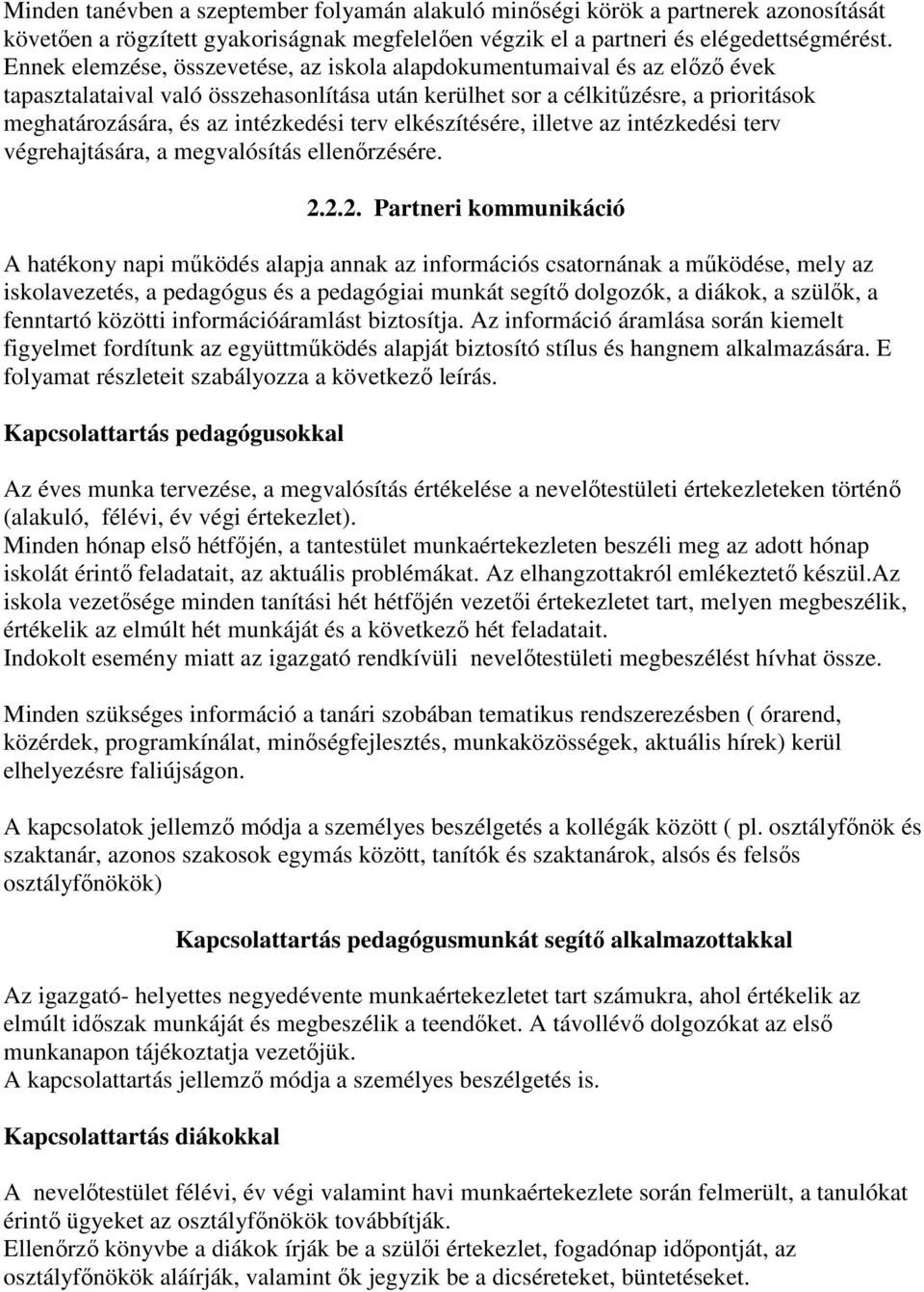 Minden tanévben a szeptember folyamán alakuló minőségi körök a partnerek azonosítását követően a rögzített gyakoriságnak megfelelően végzik el a partneri és elégedettségmérést. Ennek elemzése, összevetése, az iskola alapdokumentumaival és az előző évek tapasztalataival való összehasonlítása után kerülhet sor a célkitűzésre, a prioritások meghatározására, és az intézkedési terv elkészítésére, illetve az intézkedési terv végrehajtására, a megvalósítás ellenőrzésére.

2.2.2. Partneri kommunikáció

A hatékony napi működés alapja annak az információs csatornának a működése, mely az iskolavezetés, a pedagógus és a pedagógiai munkát segítő dolgozók, a diákok, a szülők, a fenntartó közötti információáramlást biztosítja. Az információ áramlása során kiemelt figyelmet fordítunk az együttműködés alapját biztosító stílus és hangnem alkalmazására. E folyamat részleteit szabályozza a következő leírás.

Kapcsolattartás pedagógusokkal

Az éves munka tervezése, a megvalósítás értékelése a nevelőtestületi értekezleteken történő (alakuló, félévi, év végi értekezlet).
Minden hónap első hétfőjén, a tantestület munkaértekezleten beszéli meg az adott hónap iskolát érintő feladatait, az aktuális problémákat. Az elhangzottakról emlékeztető készül.Az iskola vezetősége minden tanítási hét hétfőjén vezetői értekezletet tart, melyen megbeszélik, értékelik az elmúlt hét munkáját és a következő hét feladatait.
Indokolt esemény miatt az igazgató rendkívüli nevelőtestületi megbeszélést hívhat össze.

Minden szükséges információ a tanári szobában tematikus rendszerezésben ( órarend, közérdek, programkínálat, minőségfejlesztés, munkaközösségek, aktuális hírek) kerül elhelyezésre faliújságon.

A kapcsolatok jellemző módja a személyes beszélgetés a kollégák között ( pl. osztályfőnök és szaktanár, azonos szakosok egymás között, tanítók és szaktanárok, alsós és felsős osztályfőnökök)

Kapcsolattartás pedagógusmunkát segítő alkalmazottakkal

Az igazgató- helyettes negyedévente munkaértekezletet tart számukra, ahol értékelik az elmúlt időszak munkáját és megbeszélik a teendőket. A távollévő dolgozókat az első munkanapon tájékoztatja vezetőjük.
A kapcsolattartás jellemző módja a személyes beszélgetés is.

Kapcsolattartás diákokkal

A nevelőtestület félévi, év végi valamint havi munkaértekezlete során felmerült, a tanulókat érintő ügyeket az osztályfőnökök továbbítják.
Ellenőrző könyvbe a diákok írják be a szülői értekezlet, fogadónap időpontját, az osztályfőnökök aláírják, valamint ők jegyzik be a dicséreteket, büntetéseket.